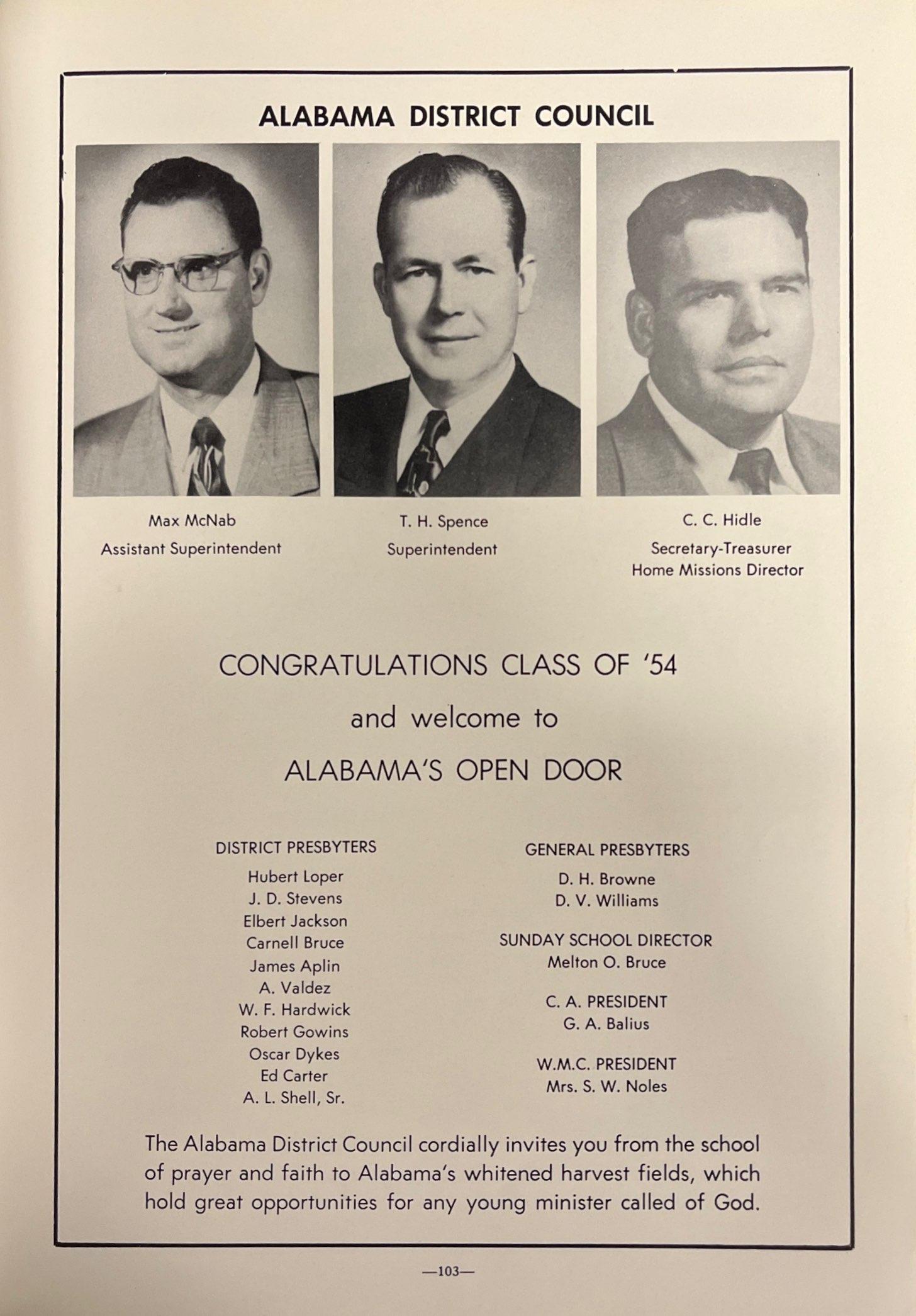 ALABAMA DISTRICT COUNCIL

Max McNab
Assistant Superintendent

T. H. Spence
Superintendent

C. C. Hidle
Secretary-Treasurer
Home Missions Director

CONGRATULATIONS CLASS OF '54
and welcome to
ALABAMA'S OPEN DOOR

DISTRICT PRESBYTERS
Hubert Loper
J. D. Stevens
Elbert Jackson
Carnell Bruce
James Aplin
A. Valdez
W. F. Hardwick
Robert Gowins
Oscar Dykes
Ed Carter
A. L. Shell, Sr.

GENERAL PRESBYTERS
D. H. Browne
D. V. Williams

SUNDAY SCHOOL DIRECTOR
Melton O. Bruce

C. A. PRESIDENT
G. A. Balius

W.M.C. PRESIDENT
Mrs. S. W. Noles

The Alabama District Council cordially invites you from the school of prayer and faith to Alabama's whitened harvest fields, which hold great opportunities for any young minister called of God.

—103—